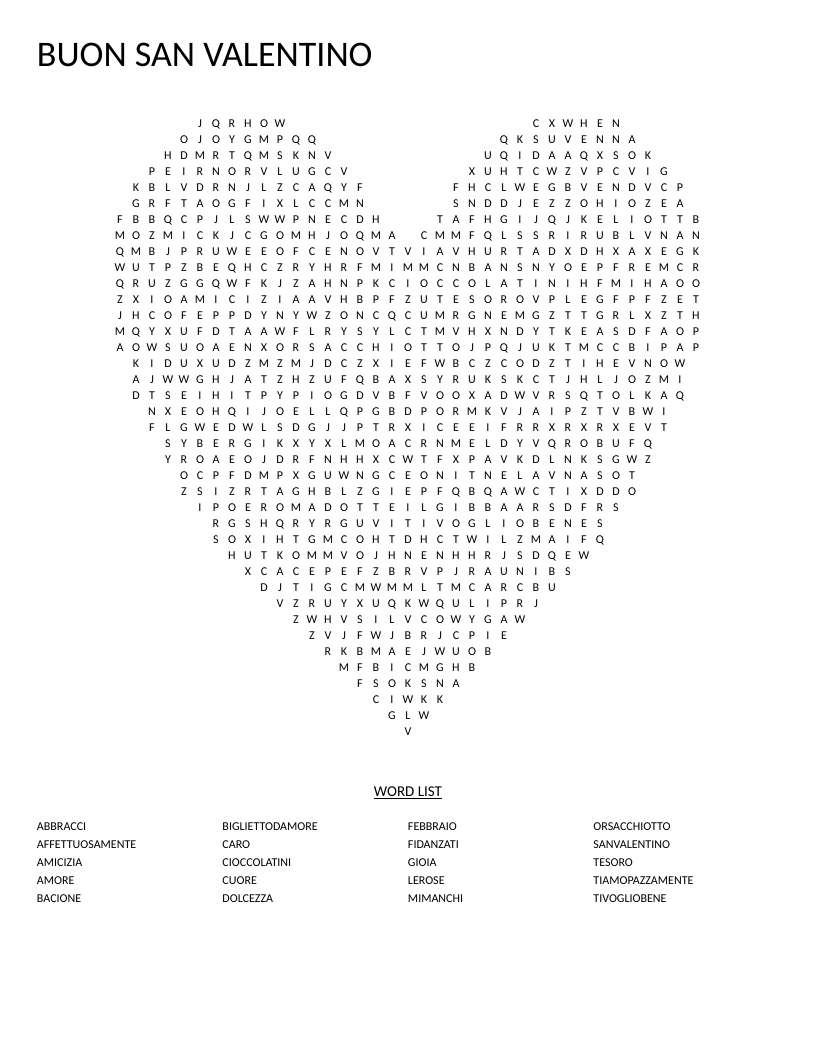 BUON SAN VALENTINO

J Q R H O W C X W H E N
O J O Y G M P Q Q Q K S U V E N N A
H D M R T Q M S K N V U Q I D A A Q X S O K
P E I R N O R V L U G C V X U H T C W Z V P C V I G
K B L V D R N J L Z C A Q Y F F H C L W E G B V E N D V C P
G R F T A O G F I X L C C M N S N D D J E Z Z O H I O Z E A
F B B Q C P J L S W W P N E C D H T A F H G I J Q J K E L I O T T B
M O Z M I C K J C G O M H J O Q M A C M M F Q L S S R I R U B L V N A N
Q M B J P R U W E E O F C E N O V T V I A V H U R T A D X D H X A X E G K
W U T P Z B E Q H C Z R Y H R F M I M M C N B A N S N Y O E P F R E M C R
Q R U Z G G Q W F K J Z A H N P K C I O C C O L A T I N I H F M I H A O O
Z X I O A M I C I Z I A A V H B P F Z U T E S O R O V P L E G F P F Z E T
J H C O F E P P D Y N Y W Z O N C Q C U M R G N E M G Z T T G R L X Z T H
M Q Y X U F D T A A W F L R Y S Y L C T M V H X N D Y T K E A S D F A O P
A O W S U O A E N X O R S A C C H I O T T O J P Q J U K T M C C B I P A P
K I D U X U D Z M Z M J D C Z X I E F W B C Z C O D Z T I H E V N O W
A J W W G H J A T Z H Z U F Q B A X S Y R U K S K C T J H L J O Z M I
D T S E I H I T P Y P I O G D V B F V O O X A D W V R S Q T O L K A Q
N X E O H Q I J O E L L Q P G B D P O R M K V J A I P Z T V B W I
F L G W E D W L S D G J J P T R X I C E E I F R R X R X R X E V T
S Y B E R G I K X Y X L M O A C R N M E L D Y V Q R O B U F Q
Y R O A E O J D R F N H H X C W T F X P A V K D L N K S G W Z
O C P F D M P X G U W N G C E O N I T N E L A V N A S O T
Z S I Z R T A G H B L Z G I E P F Q B Q A W C T I X D D O
I P O E R O M A D O T T E I L G I B B A A R S D F R S
R G S H Q R Y R G U V I T I V O G L I O B E N E S
S O X I H T G M C O H T D H C T W I L Z M A I F Q
H U T K O M M V O J H N E N H H R J S D Q E W
X C A C E P E F Z B R V P J R A U N I B S
D J T I G C M W M M L T M C A R C B U
V Z R U Y X U Q K W Q U L I P R J
Z W H V S I L V C O W Y G A W
Z V J F W J B R J C P I E
R K B M A E J W U O B
M F B I C M G H B
F S O K S N A
C I W K K
G L W
V

WORD LIST

ABBRACCI
AFFETTUOSAMENTE
AMICIZIA
AMORE
BACIONE

BIGLIETTODAMORE
CARO
CIOCCOLATINI
CUORE
DOLCEZZA

FEBBRAIO
FIDANZATI
GIOIA
LEROSE
MIMANCHI

ORSACCHIOTTO
SANVALENTINO
TESORO
TIAMOPAZZAMENTE
TIVOGLIOBENE